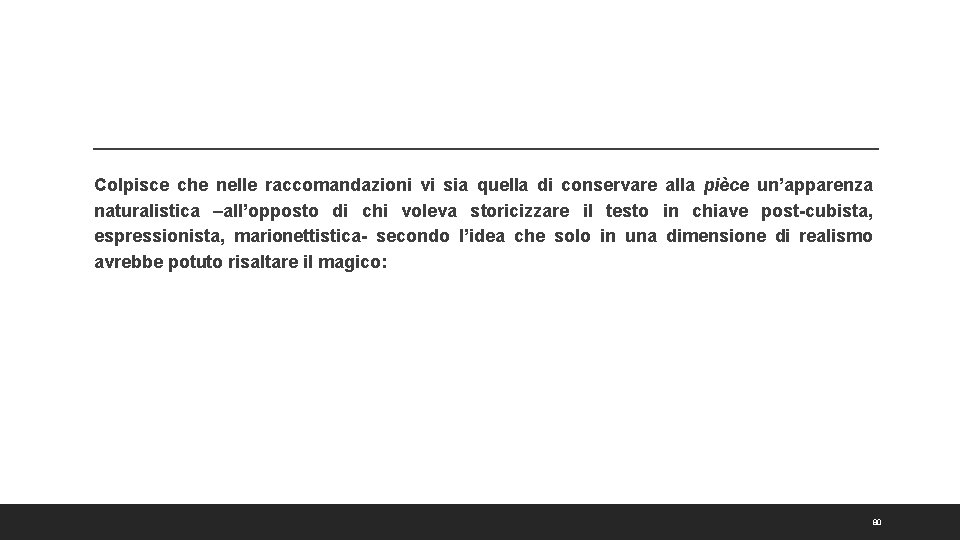 Colpisce che nelle raccomandazioni vi sia quella di conservare alla pièce un'apparenza naturalistica –all'opposto di chi voleva storicizzare il testo in chiave post-cubista, espressionista, marionettistica- secondo l'idea che solo in una dimensione di realismo avrebbe potuto risaltare il magico:

80